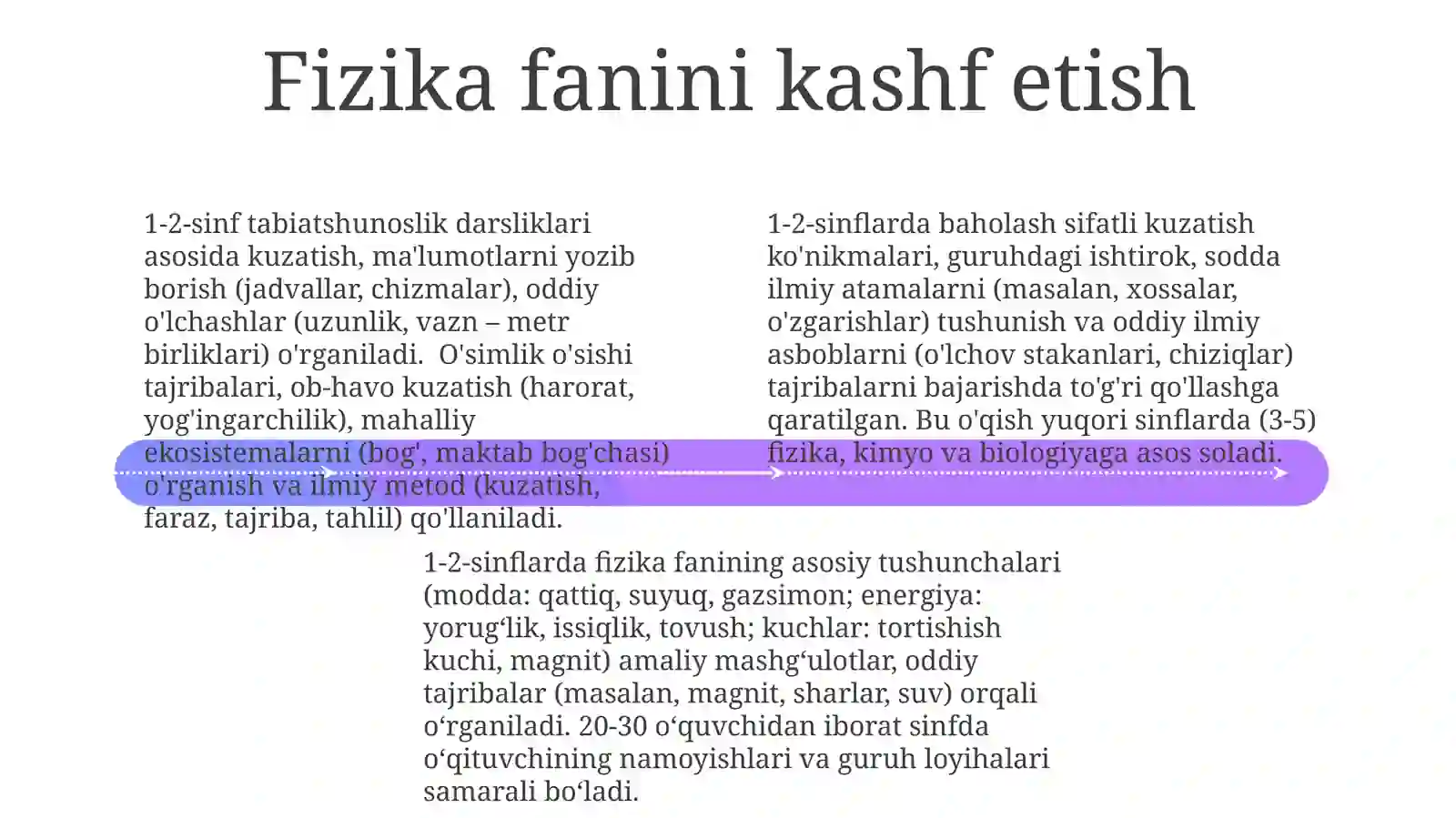 Fizika fanini kashf etish

1-2-sinf tabiatshunoslik darsliklari asosida kuzatish, ma'lumotlarni yozib borish (jadvallar, chizmalar), oddiy o'lchashlar (uzunlik, vazn – metr birliklari) o'rganiladi.  O'simlik o'sishi tajribalari, ob-havo kuzatish (harorat, yog'ingarchilik), mahalliy ekosistemalarni (bog', maktab bog'chasi) o'rganish va ilmiy metod (kuzatish, faraz, tajriba, tahlil) qo'llaniladi.

1-2-sinflarda baholash sifatli kuzatish ko'nikmalari, guruhdagi ishtirok, sodda ilmiy atamalarni (masalan, xossalar, o'zgarishlar) tushunish va oddiy ilmiy asboblarni (o'lchov stakanlari, chiziqlar) tajribalarni bajarishda to'g'ri qo'llashga qaratilgan. Bu o'qish yuqori sinflarda (3-5) fizika, kimyo va biologiyaga asos soladi.

1-2-sinflarda fizika fanining asosiy tushunchalari (modda: qattiq, suyuq, gazsimon; energiya: yorug‘lik, issiqlik, tovush; kuchlar: tortishish kuchi, magnit) amaliy mashg‘ulotlar, oddiy tajribalar (masalan, magnit, sharlar, suv) orqali o‘rganiladi. 20-30 o‘quvchidan iborat sinfda o‘qituvchining namoyishlari va guruh loyihalari samarali bo‘ladi.